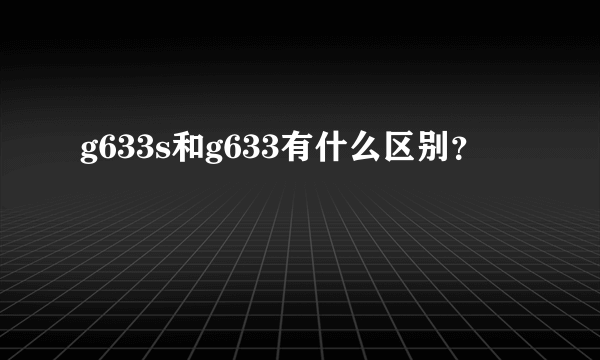 g633s和g633有什么区别?